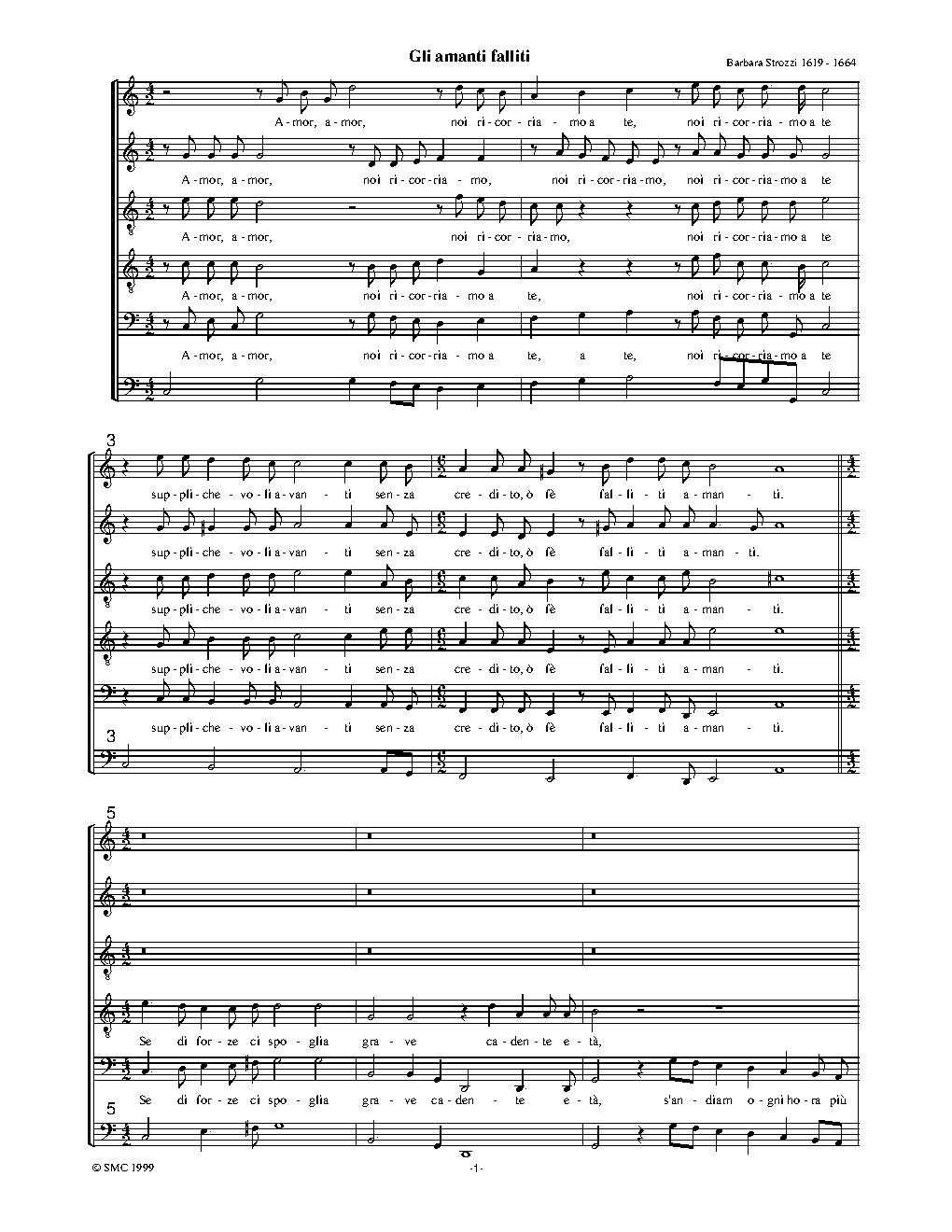 Gli amanti falliti

Barbara Strozzi 1619 - 1664

A - mor, a - mor, noi ri - cor - ria - mo a te, noi ri - cor - ria - mo a te

A - mor, a - mor, noi ri - cor - ria - mo, noi ri - cor - ria - mo, noi ri - cor - ria - mo a te

A - mor, a - mor, noi ri - cor - ria - mo, noi ri - cor - ria - mo a te

A - mor, a - mor, noi ri - cor - ria - mo a te, noi ri - cor - ria - mo a te

A - mor, a - mor, noi ri - cor - ria - mo a te, a te, noi ri - cor - ria - mo a te

3

sup - pli - che - vo - li a - van - ti sen - za cre - di - to, ò fè fal - li - ti a - man - ti.

sup - pli - che - vo - li a - van - ti sen - za cre - di - to, ò fè fal - li - ti a - man - ti.

sup - pli - che - vo - li a - van - ti sen - za cre - di - to, ò fè fal - li - ti a - man - ti.

sup - pli - che - vo - li a - van - ti sen - za cre - di - to, ò fè fal - li - ti a - man - ti.

sup - pli - che - vo - li a - van - ti sen - za cre - di - to, ò fè fal - li - ti a - man - ti.

3

5

Se di for - ze ci spo - glia gra - ve ca - den - te e - tà,

Se di for - ze ci spo - glia gra - ve ca - den - te e - tà, s'an - diam o - gni ho - ra più

5

© SMC 1999

-1-